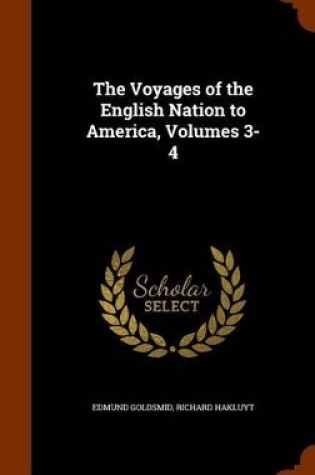 The Voyages of the English Nation to America, Volumes 3-4

Scholar
SELECT

EDMUND GOLDSMID, RICHARD HAKLUYT